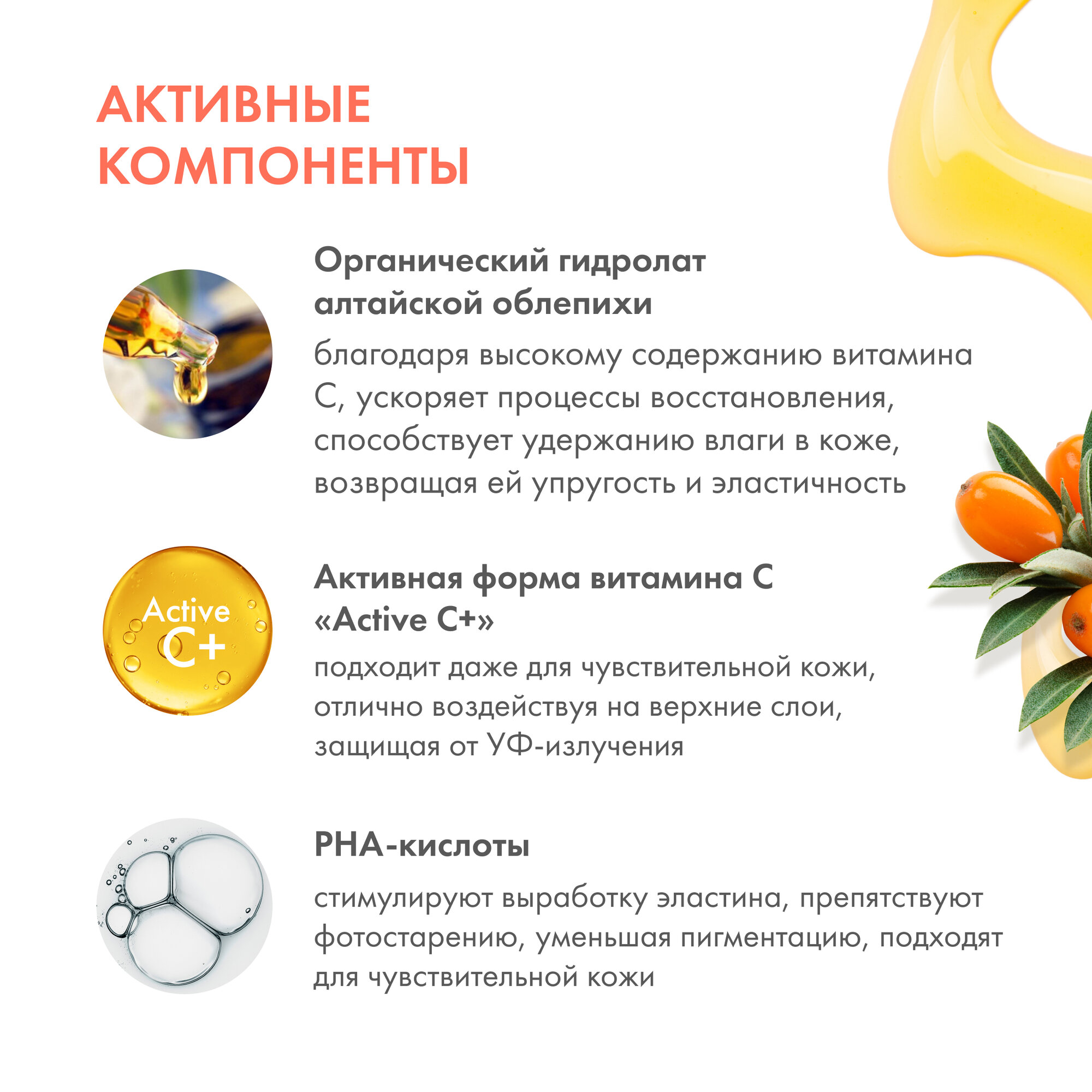 АКТИВНЫЕ КОМПОНЕНТЫ

Органический гидролат алтайской облепихи

благодаря высокому содержанию витамина С, ускоряет процессы восстановления, способствует удержанию влаги в коже, возвращая ей упругость и эластичность

Active C+

Активная форма витамина С «Active C+»

подходит даже для чувствительной кожи, отлично воздействуя на верхние слои, защищая от УФ-излучения

PHA-кислоты

стимулируют выработку эластина, препятствуют фотостарению, уменьшая пигментацию, подходят для чувствительной кожи